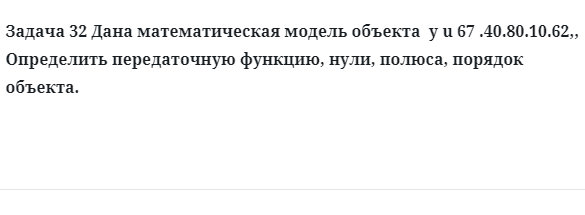 Задача 32 Дана математическая модель объекта  y u 67 .40.80.10.62,, Определить передаточную функцию, нули, полюса, порядок объекта.